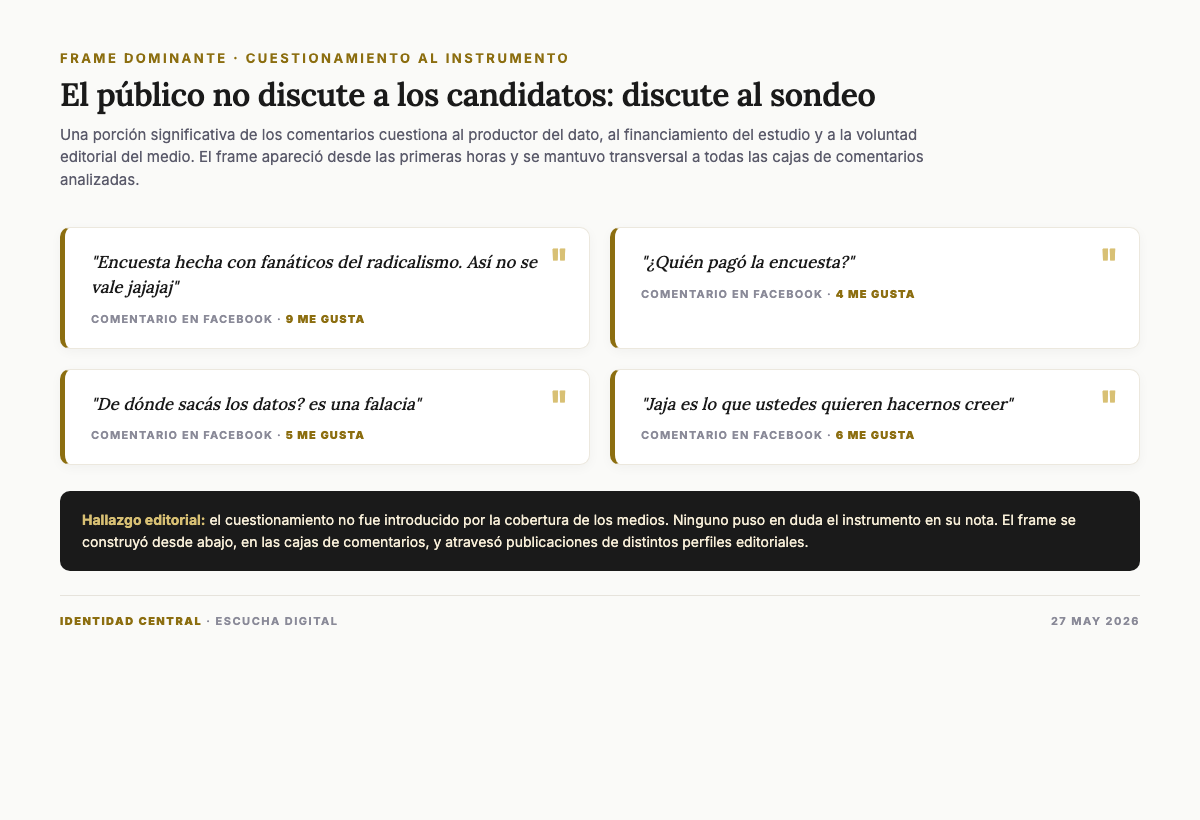 FRAME DOMINANTE · CUESTIONAMIENTO AL INSTRUMENTO

El público no discute a los candidatos: discute al sondeo

Una porción significativa de los comentarios cuestiona al productor del dato, al financiamiento del estudio y a la voluntad editorial del medio. El frame apareció desde las primeras horas y se mantuvo transversal a todas las cajas de comentarios analizadas.

"Encuesta hecha con fanáticos del radicalismo. Así no se vale jajajaj"

COMENTARIO EN FACEBOOK · 9 ME GUSTA

"¿Quién pagó la encuesta?"

COMENTARIO EN FACEBOOK · 4 ME GUSTA

"De dónde sacás los datos? es una falacia"

COMENTARIO EN FACEBOOK · 5 ME GUSTA

"Jaja es lo que ustedes quieren hacernos creer"

COMENTARIO EN FACEBOOK · 6 ME GUSTA

Hallazgo editorial: el cuestionamiento no fue introducido por la cobertura de los medios. Ninguno puso en duda el instrumento en su nota. El frame se construyó desde abajo, en las cajas de comentarios, y atravesó publicaciones de distintos perfiles editoriales.

IDENTIDAD CENTRAL · ESCUCHA DIGITAL

27 MAY 2026